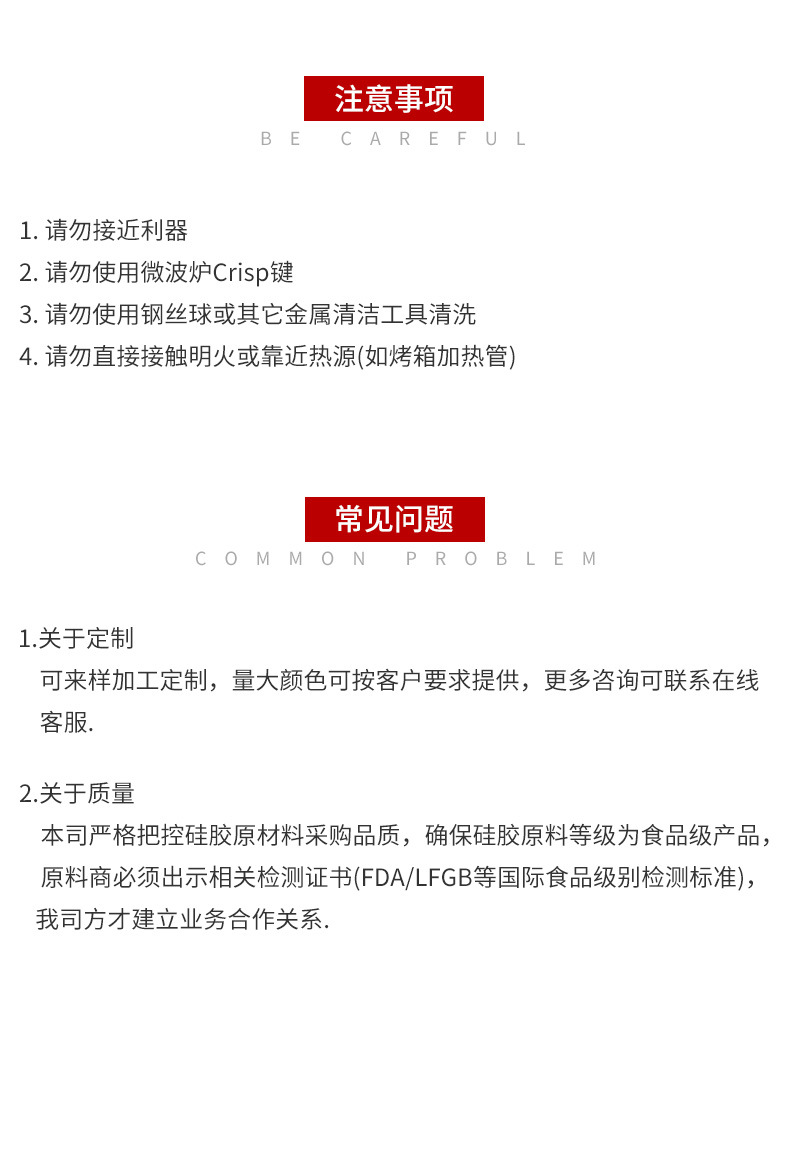 注意事项
BE CAREFUL

1. 请勿接近利器
2. 请勿使用微波炉Crisp键
3. 请勿使用钢丝球或其它金属清洁工具清洗
4. 请勿直接接触明火或靠近热源(如烤箱加热管)

常见问题
COMMON PROBLEM

1.关于定制
可来样加工定制，量大颜色可按客户要求提供，更多咨询可联系在线客服.

2.关于质量
本司严格把控硅胶原材料采购品质，确保硅胶原料等级为食品级产品，原料商必须出示相关检测证书(FDA/LFGB等国际食品级别检测标准)，我司方才建立业务合作关系.